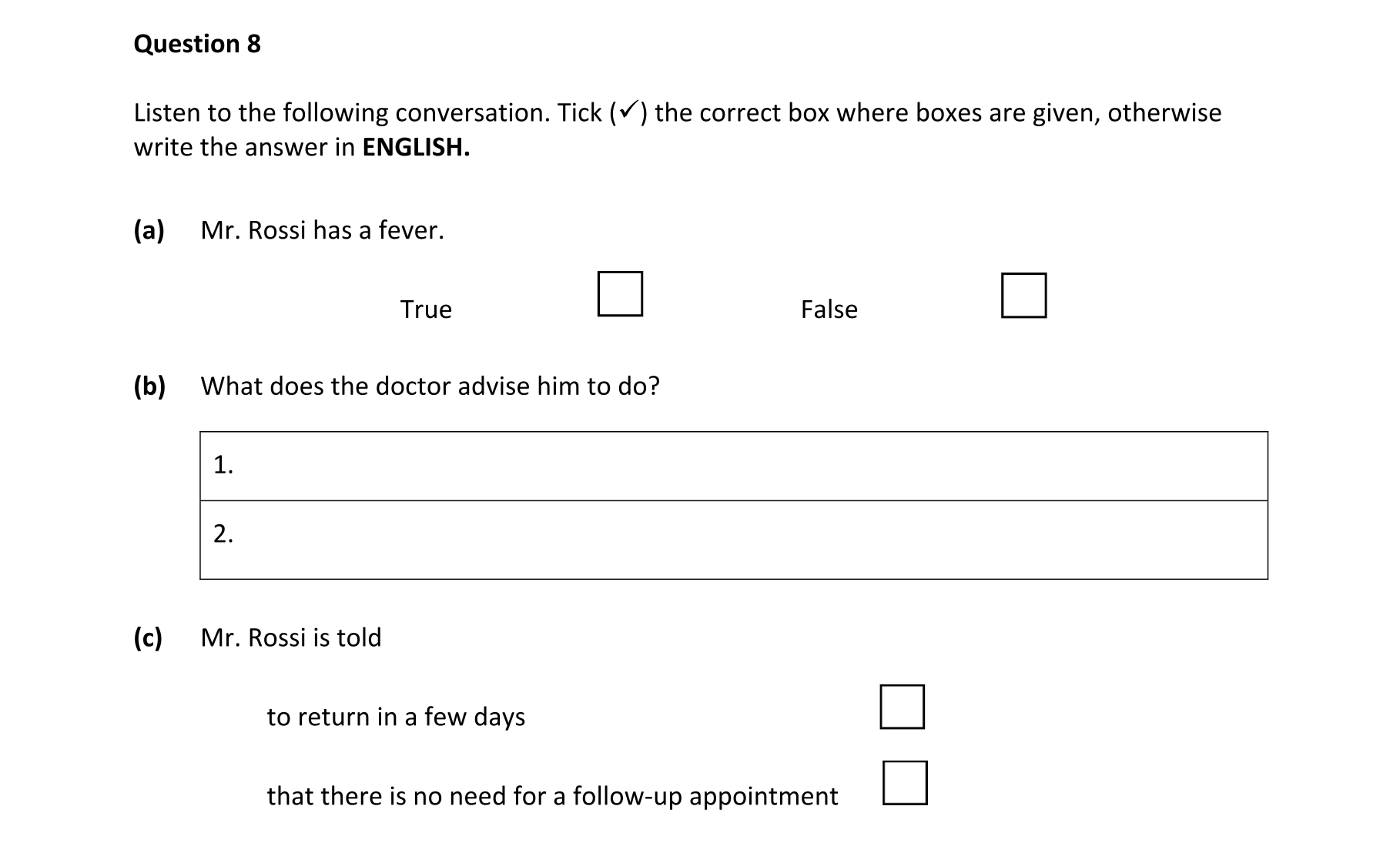 Question 8

Listen to the following conversation. Tick (✓) the correct box where boxes are given, otherwise write the answer in ENGLISH.

(a) Mr. Rossi has a fever.

True ☐ False ☐

(b) What does the doctor advise him to do?

1.

2.

(c) Mr. Rossi is told

to return in a few days ☐

that there is no need for a follow-up appointment ☐